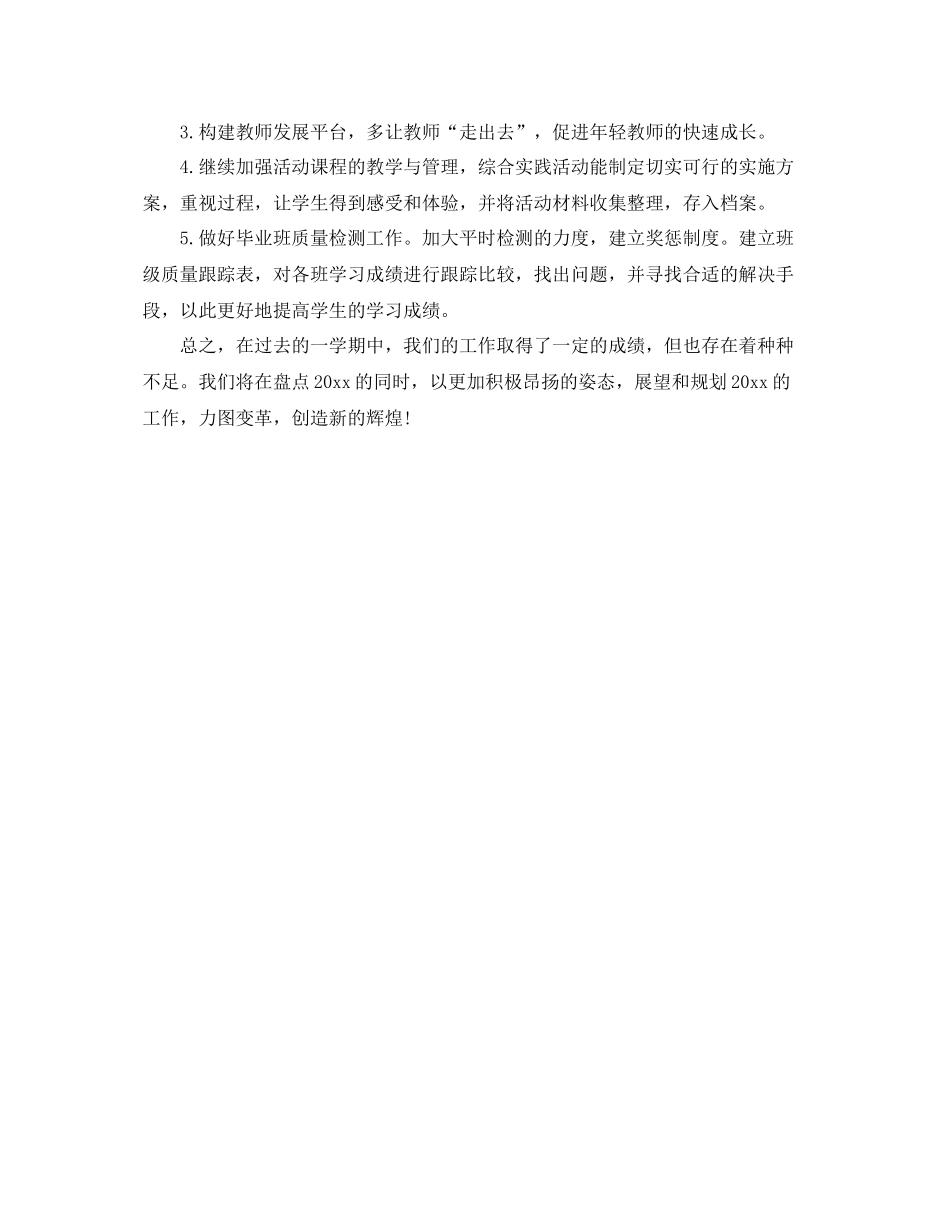 3.构建教师发展平台，多让教师“走出去”，促进年轻教师的快速成长。

4.继续加强活动课程的教学与管理，综合实践活动能制定切实可行的实施方案，重视过程，让学生得到感受和体验，并将活动材料收集整理，存入档案。

5.做好毕业班质量检测工作。加大平时检测的力度，建立奖惩制度。建立班级质量跟踪表，对各班学习成绩进行跟踪比较，找出问题，并寻找合适的解决手段，以此更好地提高学生的学习成绩。

总之，在过去的一学期中，我们的工作取得了一定的成绩，但也存在着种种不足。我们将在盘点20xx的同时，以更加积极昂扬的姿态，展望和规划20xx的工作，力图变革，创造新的辉煌!